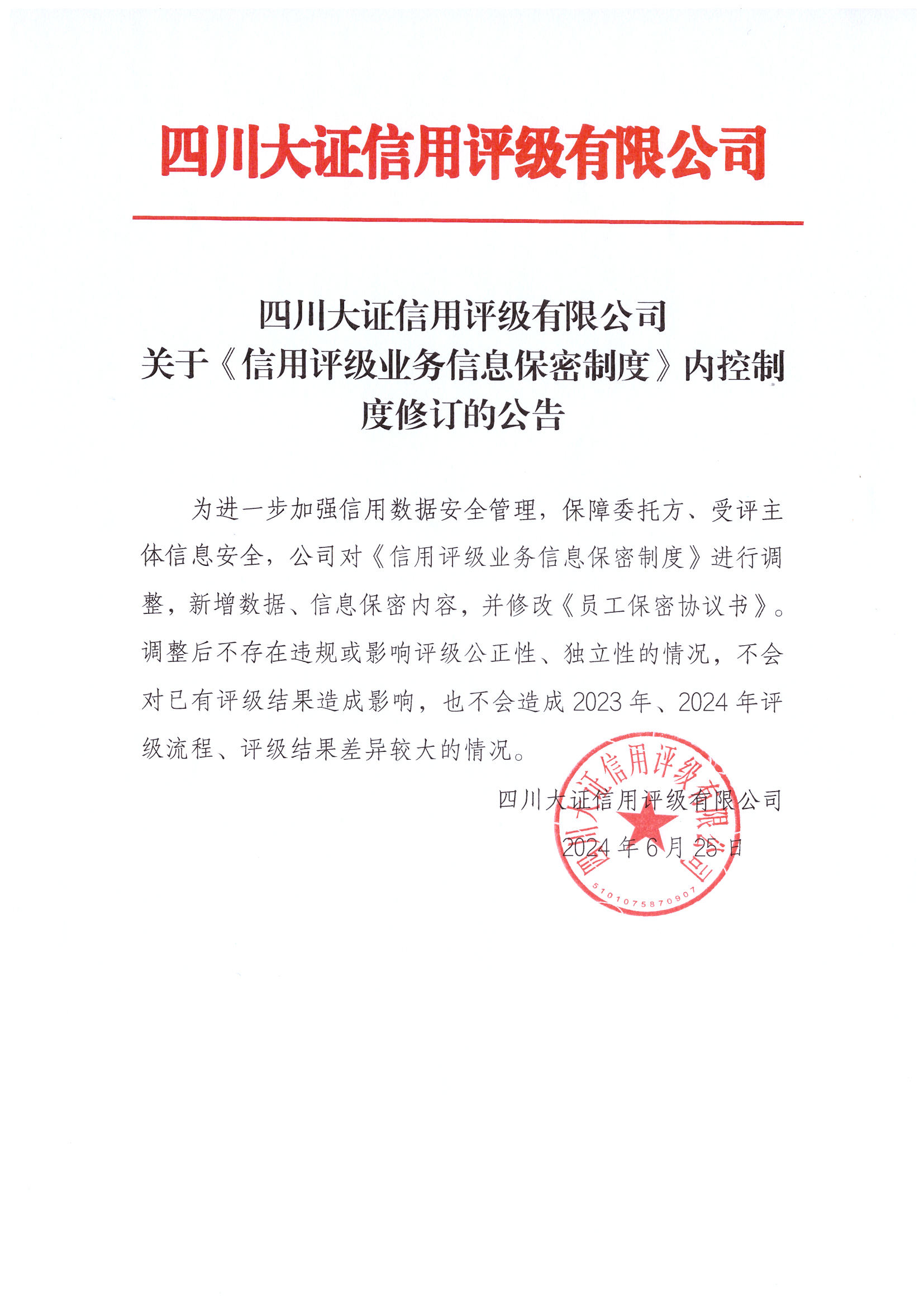 四川大证信用评级有限公司

四川大证信用评级有限公司
关于《信用评级业务信息保密制度》内控制度修订的公告

为进一步加强信用数据安全管理，保障委托方、受评主体信息安全，公司对《信用评级业务信息保密制度》进行调整，新增数据、信息保密内容，并修改《员工保密协议书》。调整后不存在违规或影响评级公正性、独立性的情况，不会对已有评级结果造成影响，也不会造成 2023 年、2024 年评级流程、评级结果差异较大的情况。

四川大证信用评级有限公司
2024 年 6 月 25 日

四川大证信用评级有限公司
5101075870907